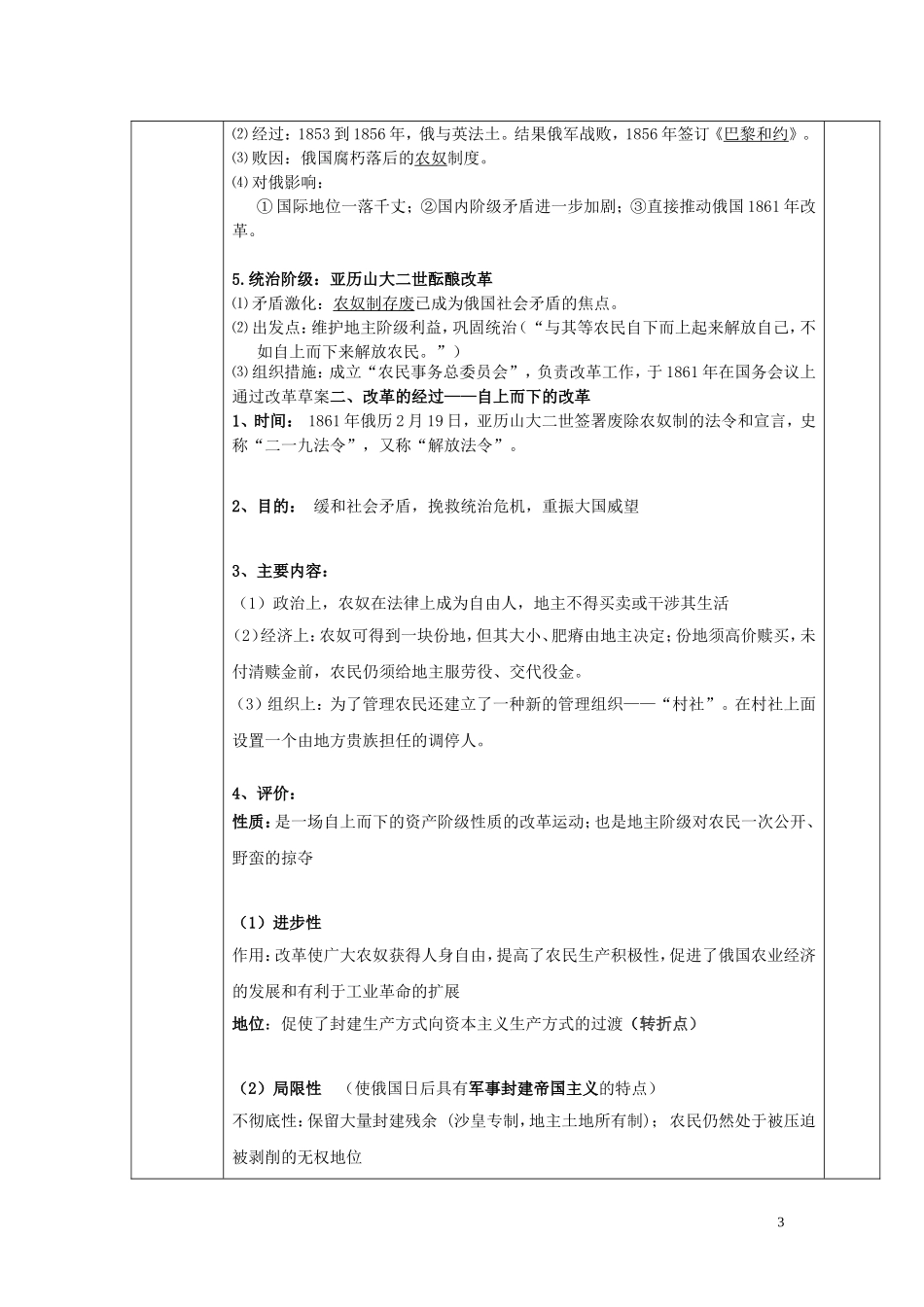 ⑵经过：1853到1856年，俄与英法土。结果俄军战败，1856年签订《巴黎和约》。
⑶败因：俄国腐朽落后的农奴制度。
⑷对俄影响：
①国际地位一落千丈；②国内阶级矛盾进一步加剧；③直接推动俄国1861年改革。

5.统治阶级：亚历山大二世酝酿改革
⑴矛盾激化：农奴制存废已成为俄国社会矛盾的焦点。
⑵出发点：维护地主阶级利益，巩固统治（“与其等农民自下而上起来解放自己，不如自上而下来解放农民。”）
⑶组织措施：成立“农民事务总委员会”，负责改革工作，于1861年在国务会议上通过改革草案二、改革的经过——自上而下的改革
1、时间：1861年俄历2月19日，亚历山大二世签署废除农奴制的法令和宣言，史称“二一九法令”，又称“解放法令”。

2、目的：缓和社会矛盾，挽救统治危机，重振大国威望

3、主要内容：
（1）政治上，农奴在法律上成为自由人，地主不得买卖或干涉其生活
(2)经济上：农奴可得到一块份地，但其大小、肥瘠由地主决定；份地须高价赎买，未付清赎金前，农民仍须给地主服劳役、交代役金。
（3）组织上：为了管理农民还建立了一种新的管理组织——“村社”。在村社上面设置一个由地方贵族担任的调停人。

4、评价：
性质：是一场自上而下的资产阶级性质的改革运动；也是地主阶级对农民一次公开、野蛮的掠夺

（1）进步性
作用：改革使广大农奴获得人身自由，提高了农民生产积极性，促进了俄国农业经济的发展和有利于工业革命的扩展
地位：促使了封建生产方式向资本主义生产方式的过渡（转折点）

（2）局限性 （使俄国日后具有军事封建帝国主义的特点）
不彻底性：保留大量封建残余（沙皇专制，地主土地所有制）；农民仍然处于被压迫被剥削的无权地位

3